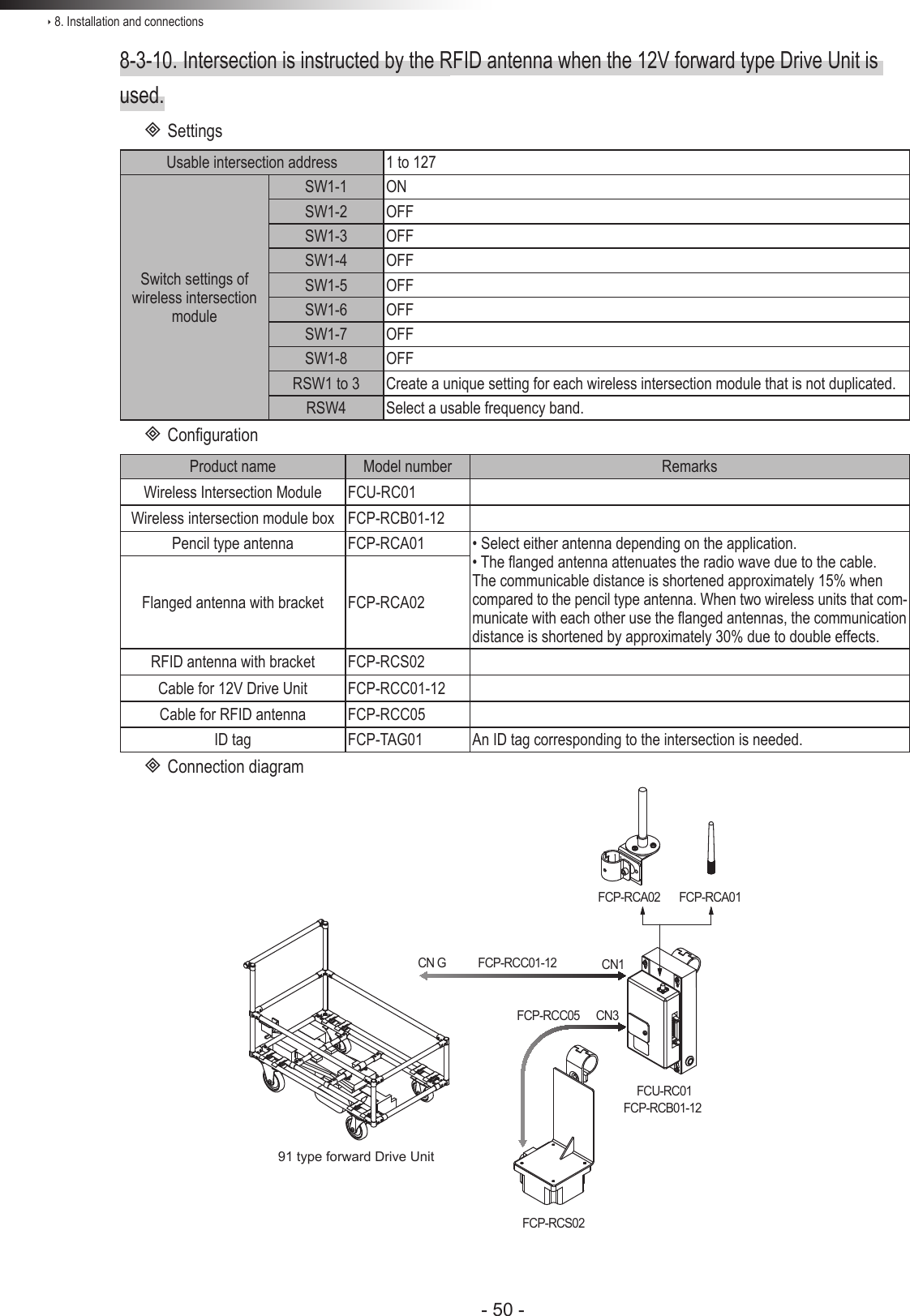 ‣ 8. Installation and connections

8-3-10. Intersection is instructed by the RFID antenna when the 12V forward type Drive Unit is used.

◈ Settings

| Usable intersection address | | 1 to 127 |
|---|---|---|
| Switch settings of wireless intersection module | SW1-1 | ON |
| | SW1-2 | OFF |
| | SW1-3 | OFF |
| | SW1-4 | OFF |
| | SW1-5 | OFF |
| | SW1-6 | OFF |
| | SW1-7 | OFF |
| | SW1-8 | OFF |
| | RSW1 to 3 | Create a unique setting for each wireless intersection module that is not duplicated. |
| | RSW4 | Select a usable frequency band. |

◈ Configuration

| Product name | Model number | Remarks |
|---|---|---|
| Wireless Intersection Module | FCU-RC01 | |
| Wireless intersection module box | FCP-RCB01-12 | |
| Pencil type antenna | FCP-RCA01 | • Select either antenna depending on the application. • The flanged antenna attenuates the radio wave due to the cable. The communicable distance is shortened approximately 15% when compared to the pencil type antenna. When two wireless units that communicate with each other use the flanged antennas, the communication distance is shortened by approximately 30% due to double effects. |
| Flanged antenna with bracket | FCP-RCA02 | |
| RFID antenna with bracket | FCP-RCS02 | |
| Cable for 12V Drive Unit | FCP-RCC01-12 | |
| Cable for RFID antenna | FCP-RCC05 | |
| ID tag | FCP-TAG01 | An ID tag corresponding to the intersection is needed. |

◈ Connection diagram

FCP-RCA02 FCP-RCA01

CN G FCP-RCC01-12 CN1

FCP-RCC05 CN3

FCU-RC01
FCP-RCB01-12

91 type forward Drive Unit

FCP-RCS02

- 50 -